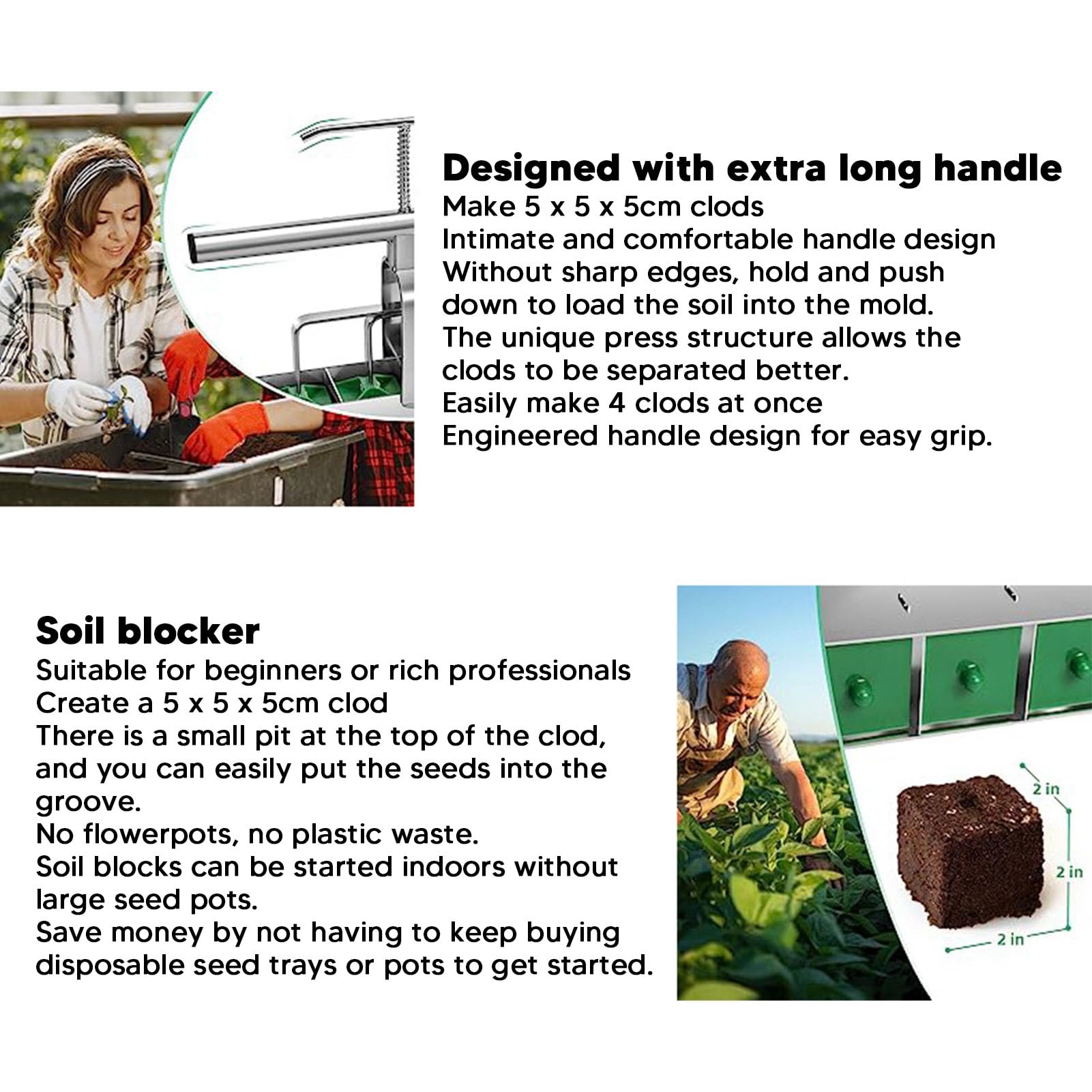 Designed with extra long handle
Make 5 x 5 x 5cm clods
Intimate and comfortable handle design
Without sharp edges, hold and push down to load the soil into the mold.
The unique press structure allows the clods to be separated better.
Easily make 4 clods at once
Engineered handle design for easy grip.

Soil blocker
Suitable for beginners or rich professionals
Create a 5 x 5 x 5cm clod
There is a small pit at the top of the clod, and you can easily put the seeds into the groove.
No flowerpots, no plastic waste.
Soil blocks can be started indoors without large seed pots.
Save money by not having to keep buying disposable seed trays or pots to get started.

2 in
2 in
2 in